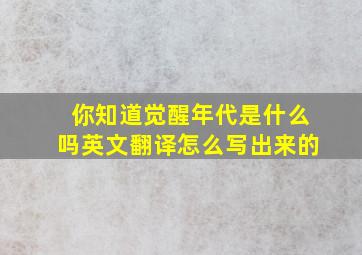 你知道觉醒年代是什么吗英文翻译怎么写出来的